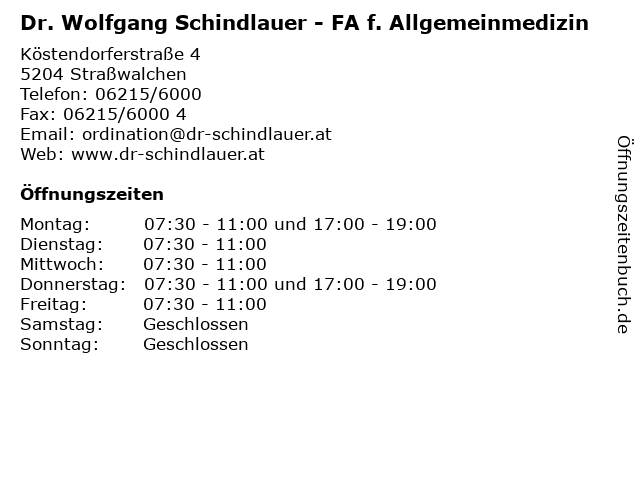 Dr. Wolfgang Schindlauer - FA f. Allgemeinmedizin

Köstendorferstraße 4
5204 Straßwalchen
Telefon: 06215/6000
Fax: 06215/6000 4
Email: ordination@dr-schindlauer.at
Web: www.dr-schindlauer.at

Öffnungszeiten

| | |
|---|---|
| Montag: | 07:30 - 11:00 und 17:00 - 19:00 |
| Dienstag: | 07:30 - 11:00 |
| Mittwoch: | 07:30 - 11:00 |
| Donnerstag: | 07:30 - 11:00 und 17:00 - 19:00 |
| Freitag: | 07:30 - 11:00 |
| Samstag: | Geschlossen |
| Sonntag: | Geschlossen |

Öffnungszeitenbuch.de